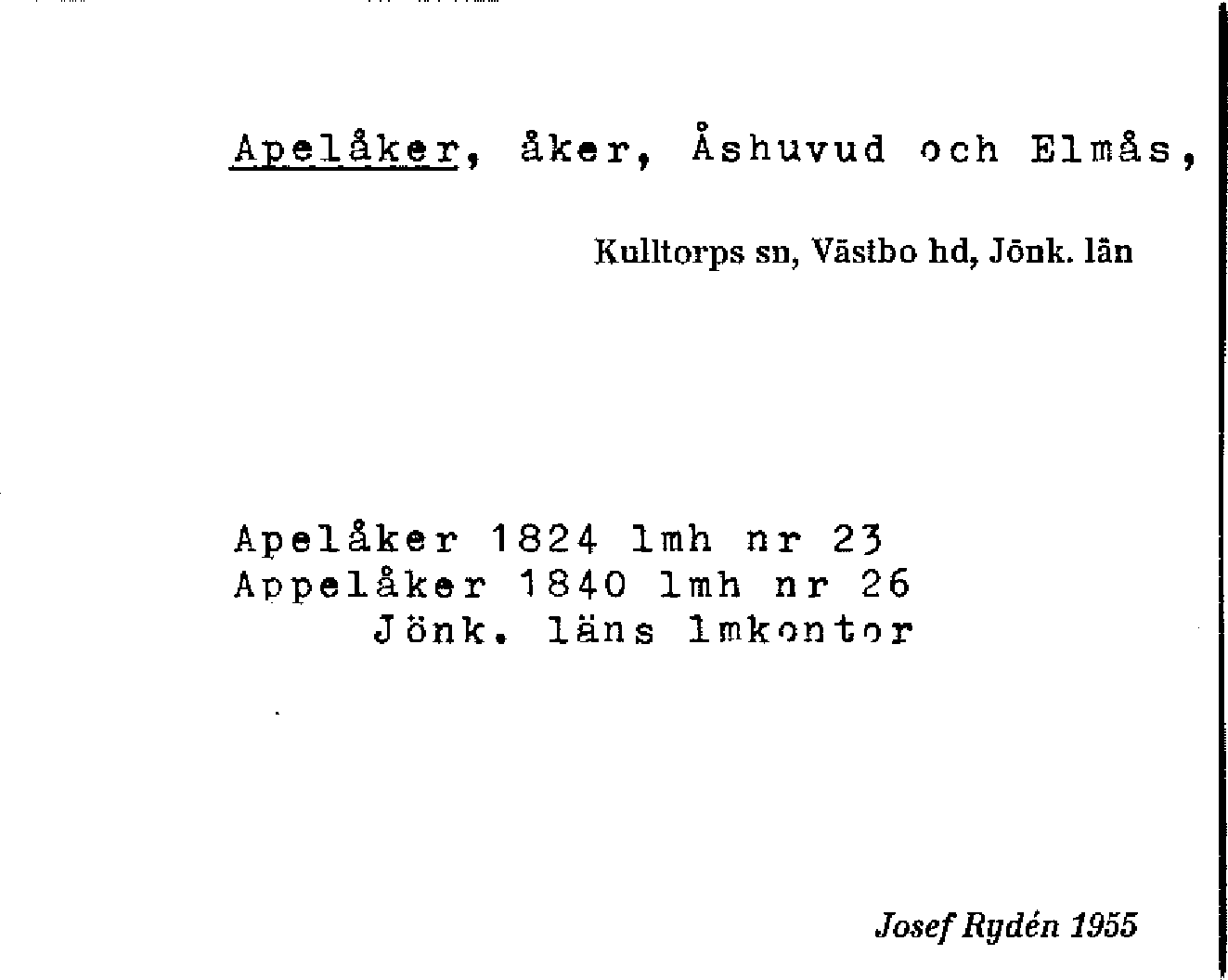 Apelåker, åker, Åshuvud och Elmås,

Kulltorps sn, Västbo hd, Jönk. län

Apelåker 1824 lmh nr 23
Appelåker 1840 lmh nr 26
Jönk. läns lmkontor

Josef Rydén 1955